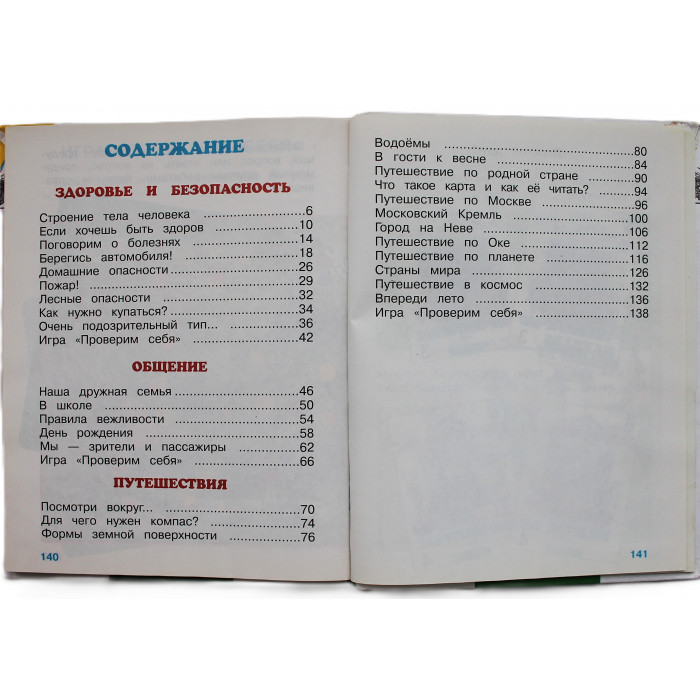 СОДЕРЖАНИЕ

ЗДОРОВЬЕ И БЕЗОПАСНОСТЬ

Строение тела человека 6
Если хочешь быть здоров 10
Поговорим о болезнях 14
Берегись автомобиля! 18
Домашние опасности 26
Пожар! 29
Лесные опасности 32
Как нужно купаться? 34
Очень подозрительный тип... 36
Игра «Проверим себя» 42

ОБЩЕНИЕ

Наша дружная семья 46
В школе 50
Правила вежливости 54
День рождения 58
Мы — зрители и пассажиры 62
Игра «Проверим себя» 66

ПУТЕШЕСТВИЯ

Посмотри вокруг... 70
Для чего нужен компас? 74
Формы земной поверхности 76

140

Водоёмы 80
В гости к весне 84
Путешествие по родной стране 90
Что такое карта и как её читать? 94
Путешествие по Москве 96
Московский Кремль 100
Город на Неве 106
Путешествие по Оке 112
Путешествие по планете 116
Страны мира 126
Путешествие в космос 132
Впереди лето 136
Игра «Проверим себя» 138

141